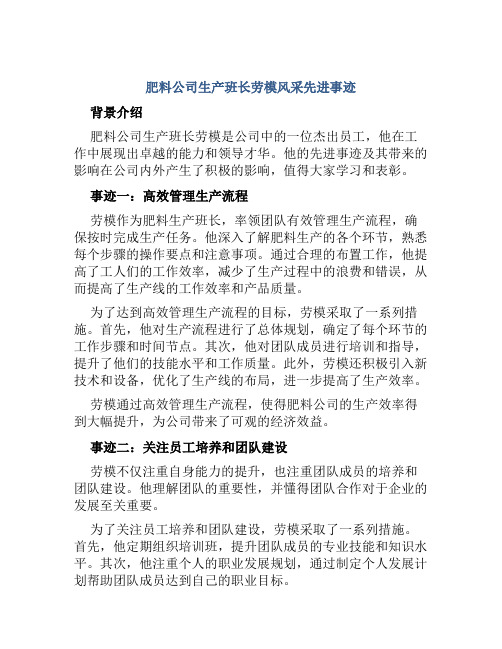 肥料公司生产班长劳模风采先进事迹

背景介绍

肥料公司生产班长劳模是公司中的一位杰出员工，他在工作中展现出卓越的能力和领导才华。他的先进事迹及其带来的影响在公司内外产生了积极的影响，值得大家学习和表彰。

事迹一：高效管理生产流程

劳模作为肥料生产班长，率领团队有效管理生产流程，确保按时完成生产任务。他深入了解肥料生产的各个环节，熟悉每个步骤的操作要点和注意事项。通过合理的布置工作，他提高了工人们的工作效率，减少了生产过程中的浪费和错误，从而提高了生产线的工作效率和产品质量。

为了达到高效管理生产流程的目标，劳模采取了一系列措施。首先，他对生产流程进行了总体规划，确定了每个环节的工作步骤和时间节点。其次，他对团队成员进行培训和指导，提升了他们的技能水平和工作质量。此外，劳模还积极引入新技术和设备，优化了生产线的布局，进一步提高了生产效率。

劳模通过高效管理生产流程，使得肥料公司的生产效率得到大幅提升，为公司带来了可观的经济效益。

事迹二：关注员工培养和团队建设

劳模不仅注重自身能力的提升，也注重团队成员的培养和团队建设。他理解团队的重要性，并懂得团队合作对于企业的发展至关重要。

为了关注员工培养和团队建设，劳模采取了一系列措施。首先，他定期组织培训班，提升团队成员的专业技能和知识水平。其次，他注重个人的职业发展规划，通过制定个人发展计划帮助团队成员达到自己的职业目标。